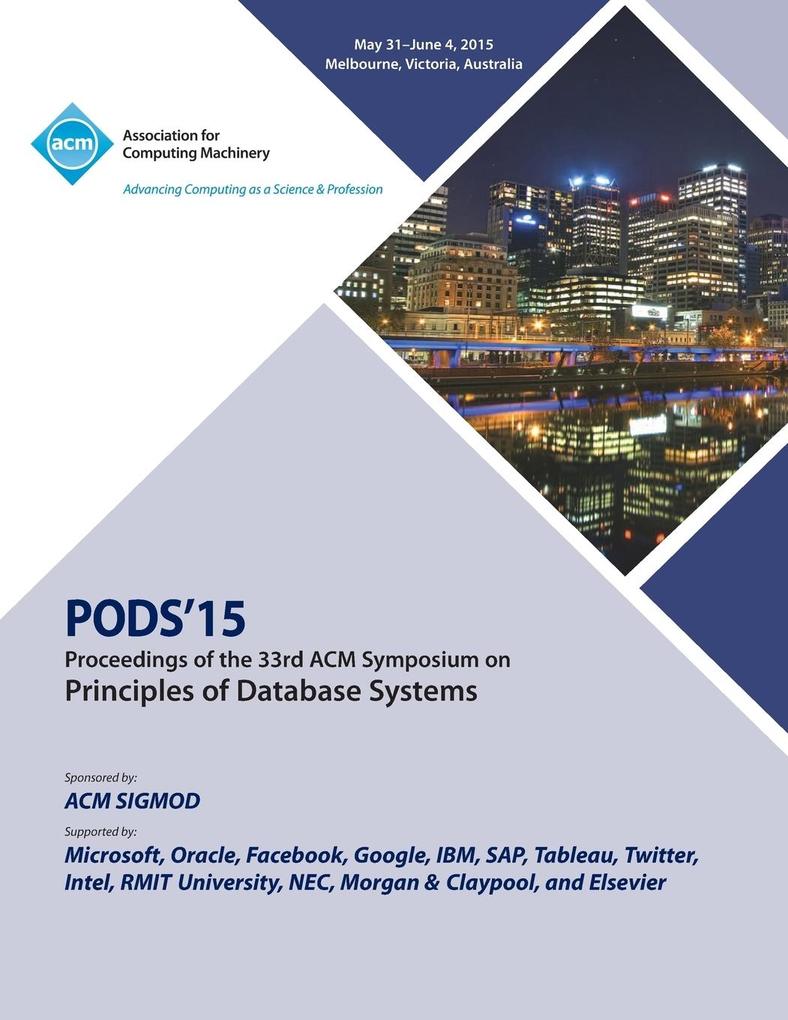 May 31–June 4, 2015
Melbourne, Victoria, Australia

acm
Association for
Computing Machinery
Advancing Computing as a Science & Profession

PODS'15
Proceedings of the 33rd ACM Symposium on
Principles of Database Systems

Sponsored by:
ACM SIGMOD
Supported by:
Microsoft, Oracle, Facebook, Google, IBM, SAP, Tableau, Twitter, Intel, RMIT University, NEC, Morgan & Claypool, and Elsevier